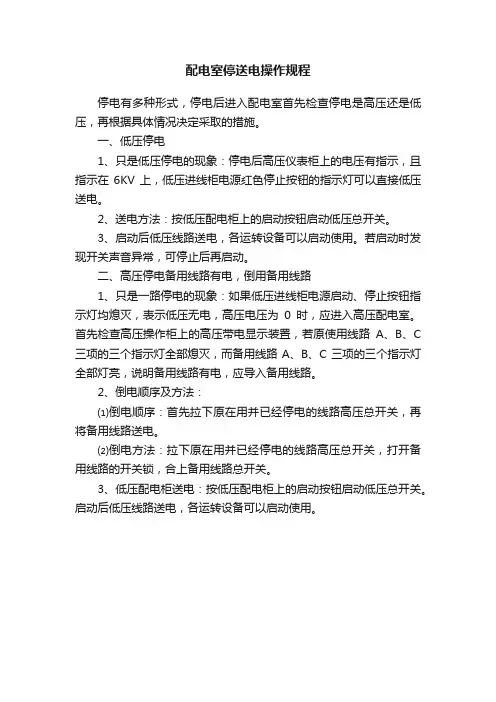 配电室停送电操作规程

停电有多种形式，停电后进入配电室首先检查停电是高压还是低压，再根据具体情况决定采取的措施。

一、低压停电

1、只是低压停电的现象：停电后高压仪表柜上的电压有指示，且指示在 6KV 上，低压进线柜电源红色停止按钮的指示灯可以直接低压送电。

2、送电方法：按低压配电柜上的启动按钮启动低压总开关。

3、启动后低压线路送电，各运转设备可以启动使用。若启动时发现开关声音异常，可停止后再启动。

二、高压停电备用线路有电，倒用备用线路

1、只是一路停电的现象：如果低压进线柜电源启动、停止按钮指示灯均熄灭，表示低压无电，高压电压为 0 时，应进入高压配电室。首先检查高压操作柜上的高压带电显示装置，若原使用线路 A、B、C 三项的三个指示灯全部熄灭，而备用线路 A、B、C 三项的三个指示灯全部灯亮，说明备用线路有电，应导入备用线路。

2、倒电顺序及方法：

⑴倒电顺序：首先拉下原在用并已经停电的线路高压总开关，再将备用线路送电。

⑵倒电方法：拉下原在用并已经停电的线路高压总开关，打开备用线路的开关锁，合上备用线路总开关。

3、低压配电柜送电：按低压配电柜上的启动按钮启动低压总开关。启动后低压线路送电，各运转设备可以启动使用。